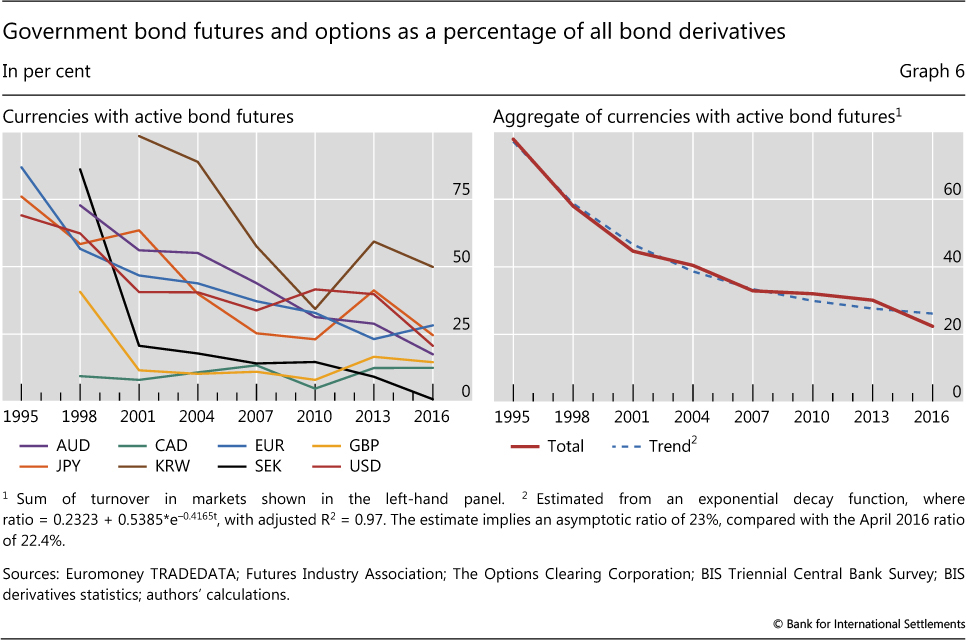 Government bond futures and options as a percentage of all bond derivatives

In per cent

Graph 6

Currencies with active bond futures

75

50

25

0

1995 1998 2001 2004 2007 2010 2013 2016

AUD CAD EUR GBP
JPY KRW SEK USD

Aggregate of currencies with active bond futures$^1$

60

40

20

0

1995 1998 2001 2004 2007 2010 2013 2016

Total Trend$^2$

$^1$ Sum of turnover in markets shown in the left-hand panel. $^2$ Estimated from an exponential decay function, where ratio = 0.2323 + 0.5385*$e^{-0.4165t}$, with adjusted $R^2$ = 0.97. The estimate implies an asymptotic ratio of 23%, compared with the April 2016 ratio of 22.4%.

Sources: Euromoney TRADEDATA; Futures Industry Association; The Options Clearing Corporation; BIS Triennial Central Bank Survey; BIS derivatives statistics; authors' calculations.

© Bank for International Settlements